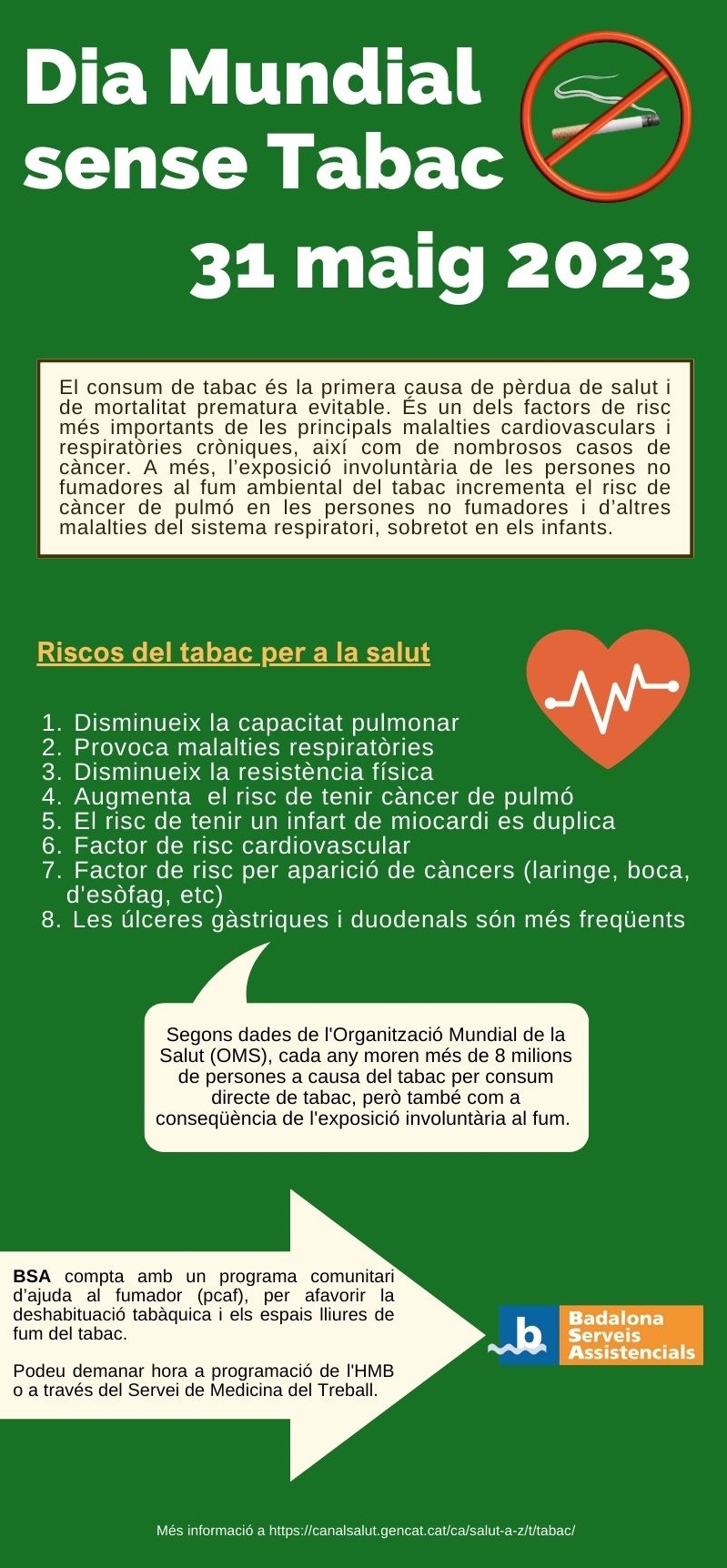 Dia Mundial sense Tabac

31 maig 2023

El consum de tabac és la primera causa de pèrdua de salut i de mortalitat prematura evitable. És un dels factors de risc més importants de les principals malalties cardiovasculars i respiratòries cròniques, així com de nombrosos casos de càncer. A més, l'exposició involuntària de les persones no fumadores al fum ambiental del tabac incrementa el risc de càncer de pulmó en les persones no fumadores i d'altres malalties del sistema respiratori, sobretot en els infants.

Riscos del tabac per a la salut

1. Disminueix la capacitat pulmonar
2. Provoca malalties respiratòries
3. Disminueix la resistència física
4. Augmenta el risc de tenir càncer de pulmó
5. El risc de tenir un infart de miocardi es duplica
6. Factor de risc cardiovascular
7. Factor de risc per aparició de càncers (laringe, boca, d'esòfag, etc)
8. Les úlceres gàstriques i duodenals són més freqüents

Segons dades de l'Organització Mundial de la Salut (OMS), cada any moren més de 8 milions de persones a causa del tabac per consum directe de tabac, però també com a conseqüència de l'exposició involuntària al fum.

BSA compta amb un programa comunitari d'ajuda al fumador (pcaf), per afavorir la deshabituació tabàquica i els espais lliures de fum del tabac.

Podeu demanar hora a programació de l'HMB o a través del Servei de Medicina del Treball.

b Badalona Serveis Assistencials

Més informació a https://canalsalut.gencat.cat/ca/salut-a-z/t/tabac/